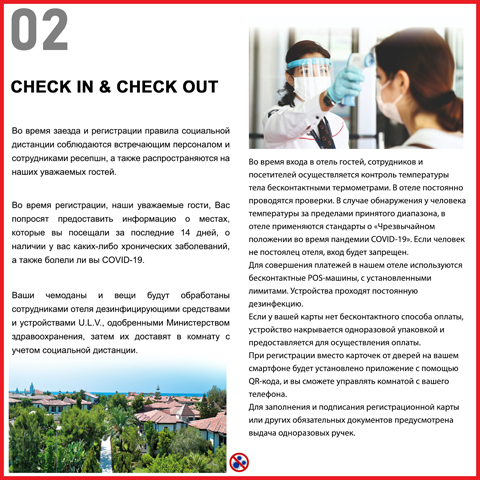 02

CHECK IN & CHECK OUT

Во время заезда и регистрации правила социальной дистанции соблюдаются встречающим персоналом и сотрудниками ресепшн, а также распространяются на наших уважаемых гостей.

Во время регистрации, наши уважаемые гости, Вас попросят предоставить информацию о местах, которые вы посещали за последние 14 дней, о наличии у вас каких-либо хронических заболеваний, а также болели ли вы COVID-19.

Ваши чемоданы и вещи будут обработаны сотрудниками отеля дезинфицирующими средствами и устройствами U.L.V., одобренными Министерством здравоохранения, затем их доставят в комнату с учетом социальной дистанции.

Во время входа в отель гостей, сотрудников и посетителей осуществляется контроль температуры тела бесконтактными термометрами. В отеле постоянно проводятся проверки. В случае обнаружения у человека температуры за пределами принятого диапазона, в отеле применяются стандарты о «Чрезвычайном положении во время пандемии COVID-19». Если человек не постоялец отеля, вход будет запрещен.
Для совершения платежей в нашем отеле используются бесконтактные POS-машины, с установленными лимитами. Устройства проходят постоянную дезинфекцию.
Если у вашей карты нет бесконтактного способа оплаты, устройство накрывается одноразовой упаковкой и предоставляется для осуществления оплаты.
При регистрации вместо карточек от дверей на вашем смартфоне будет установлено приложение с помощью QR-кода, и вы сможете управлять комнатой с вашего телефона.
Для заполнения и подписания регистрационной карты или других обязательных документов предусмотрена выдача одноразовых ручек.